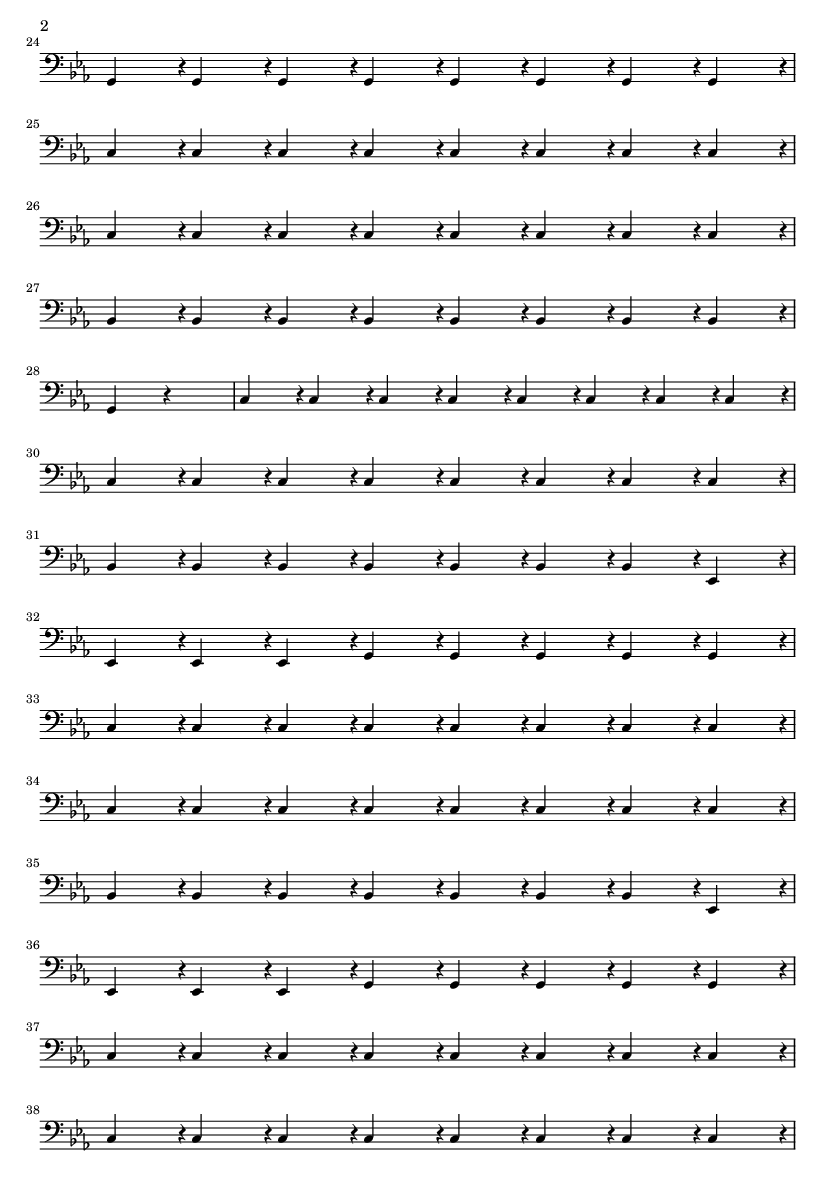 2

24

25

26

27

28

30

31

32

33

34

35

36

37

38